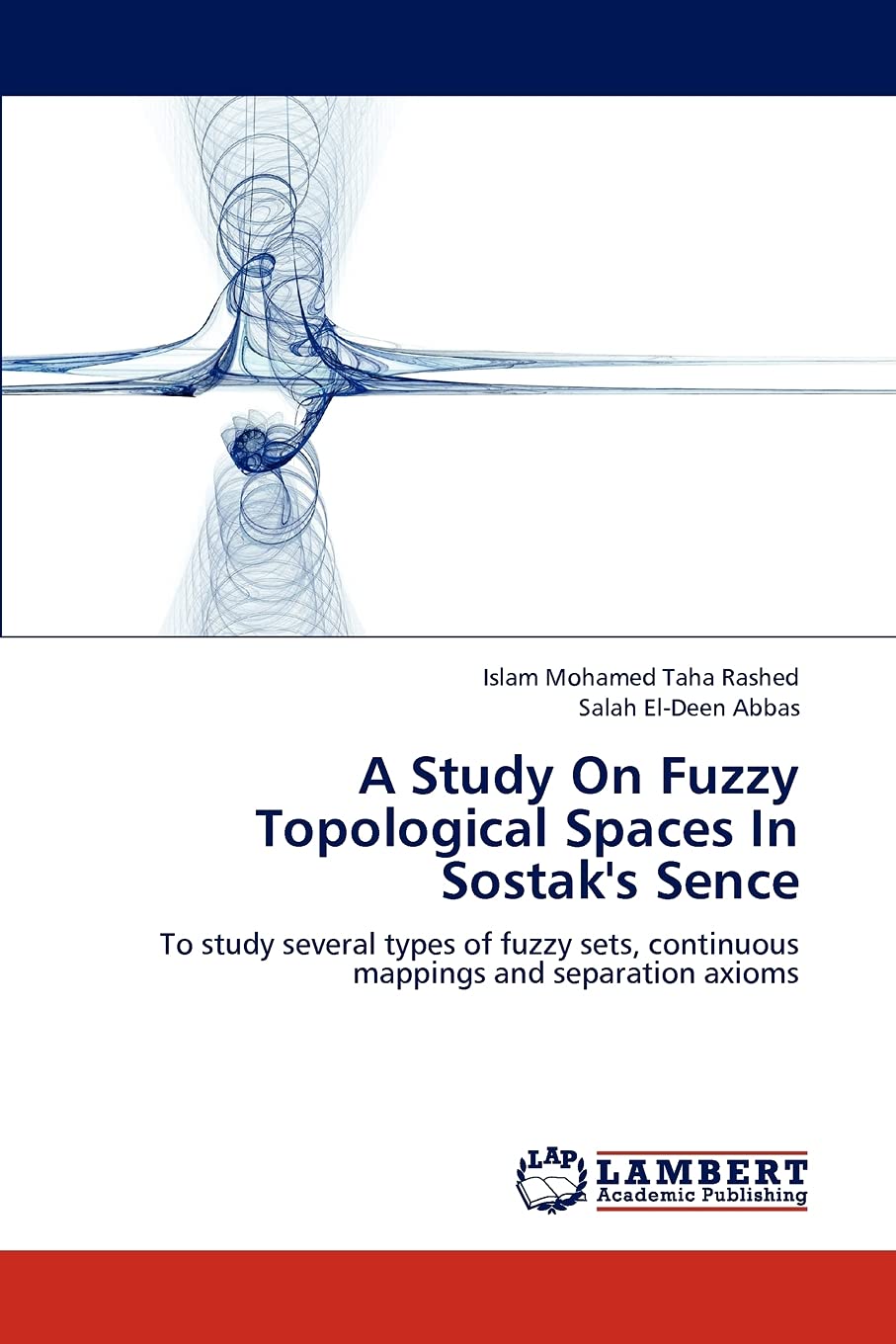 Islam Mohamed Taha Rashed
Salah El-Deen Abbas

A Study On Fuzzy Topological Spaces In Sostak's Sence

To study several types of fuzzy sets, continuous mappings and separation axioms

LAP LAMBERT Academic Publishing